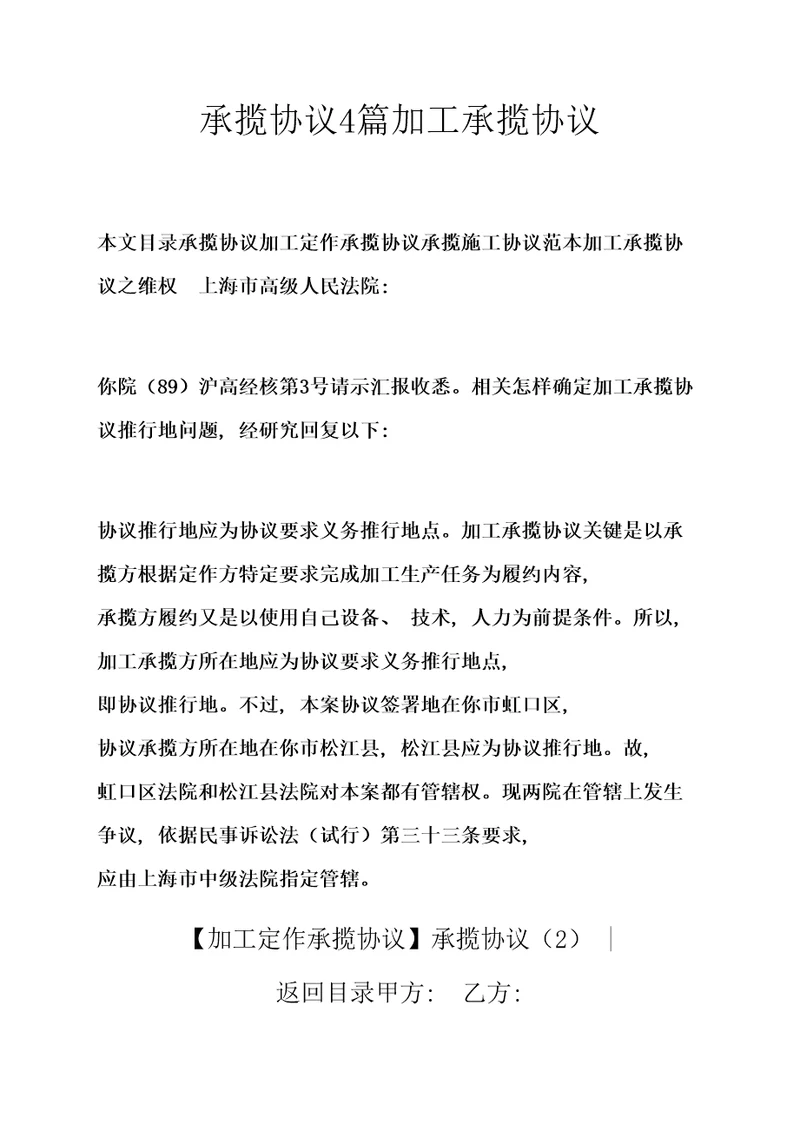 承揽协议4篇加工承揽协议

本文目录承揽协议加工定作承揽协议承揽施工协议范本加工承揽协议之维权　上海市高级人民法院:

你院（89）沪高经核第3号请示汇报收悉。相关怎样确定加工承揽协议推行地问题，经研究回复以下:

协议推行地应为协议要求义务推行地点。加工承揽协议关键是以承揽方根据定作方特定要求完成加工生产任务为履约内容,
承揽方履约又是以使用自己设备、 技术，人力为前提条件。所以,
加工承揽方所在地应为协议要求义务推行地点,
即协议推行地。不过，本案协议签署地在你市虹口区,
协议承揽方所在地在你市松江县，松江县应为协议推行地。故,
虹口区法院和松江县法院对本案都有管辖权。现两院在管辖上发生争议，依据民事诉讼法（试行）第三十三条要求,
应由上海市中级法院指定管辖。

【加工定作承揽协议】承揽协议（2） |

返回目录甲方:　乙方: